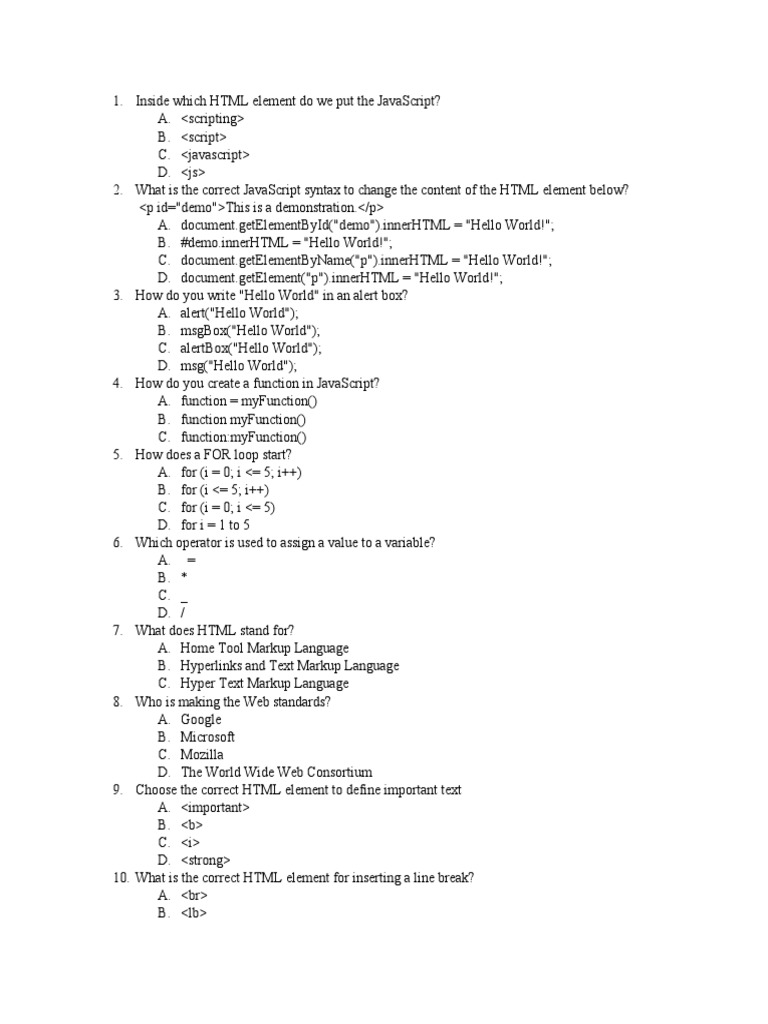 1. Inside which HTML element do we put the JavaScript?
A. <scripting>
B. <script>
C. <javascript>
D. <js>
2. What is the correct JavaScript syntax to change the content of the HTML element below?
<p id="demo">This is a demonstration.</p>
A. document.getElementById("demo").innerHTML = "Hello World!";
B. #demo.innerHTML = "Hello World!";
C. document.getElementByName("p").innerHTML = "Hello World!";
D. document.getElement("p").innerHTML = "Hello World!";
3. How do you write "Hello World" in an alert box?
A. alert("Hello World");
B. msgBox("Hello World");
C. alertBox("Hello World");
D. msg("Hello World");
4. How do you create a function in JavaScript?
A. function = myFunction()
B. function myFunction()
C. function:myFunction()
5. How does a FOR loop start?
A. for (i = 0; i <= 5; i++)
B. for (i <= 5; i++)
C. for (i = 0; i <= 5)
D. for i = 1 to 5
6. Which operator is used to assign a value to a variable?
A. =
B. *
C. _
D. /
7. What does HTML stand for?
A. Home Tool Markup Language
B. Hyperlinks and Text Markup Language
C. Hyper Text Markup Language
8. Who is making the Web standards?
A. Google
B. Microsoft
C. Mozilla
D. The World Wide Web Consortium
9. Choose the correct HTML element to define important text
A. <important>
B. <b>
C. <i>
D. <strong>
10. What is the correct HTML element for inserting a line break?
A. <br>
B. <lb>